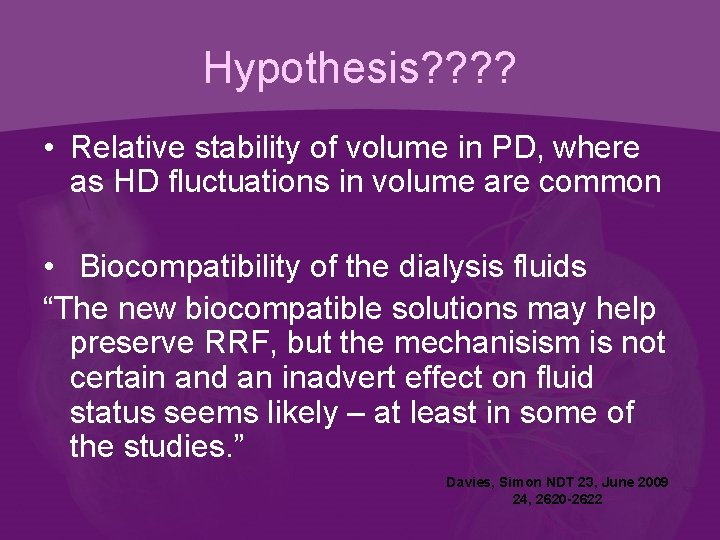 Hypothesis????

• Relative stability of volume in PD, where as HD fluctuations in volume are common

• Biocompatibility of the dialysis fluids

“The new biocompatible solutions may help preserve RRF, but the mechanisism is not certain and an inadvert effect on fluid status seems likely – at least in some of the studies.”

Davies, Simon NDT 23, June 2009 24, 2620-2622